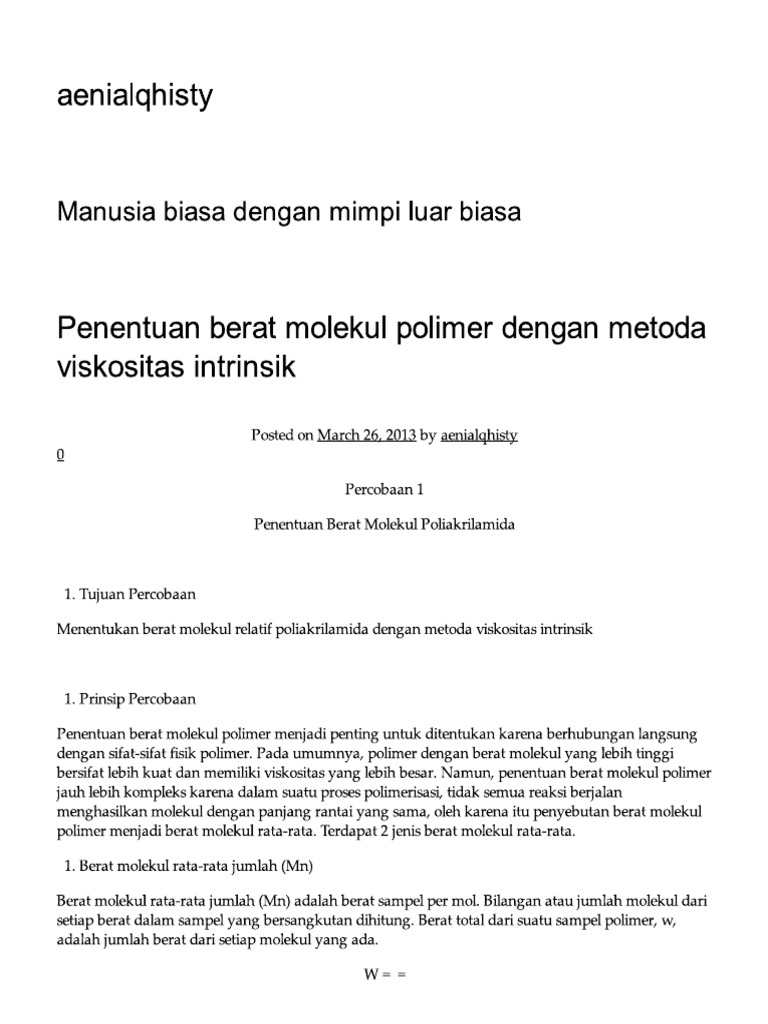 aenialqhisty

Manusia biasa dengan mimpi luar biasa

Penentuan berat molekul polimer dengan metoda viskositas intrinsik

Posted on March 26, 2013 by aenialqhisty

0

Percobaan 1

Penentuan Berat Molekul Poliakrilamida

1. Tujuan Percobaan

Menentukan berat molekul relatif poliakrilamida dengan metoda viskositas intrinsik

1. Prinsip Percobaan

Penentuan berat molekul polimer menjadi penting untuk ditentukan karena berhubungan langsung dengan sifat-sifat fisik polimer. Pada umumnya, polimer dengan berat molekul yang lebih tinggi bersifat lebih kuat dan memiliki viskositas yang lebih besar. Namun, penentuan berat molekul polimer jauh lebih kompleks karena dalam suatu proses polimerisasi, tidak semua reaksi berjalan menghasilkan molekul dengan panjang rantai yang sama, oleh karena itu penyebutan berat molekul polimer menjadi berat molekul rata-rata. Terdapat 2 jenis berat molekul rata-rata.

1. Berat molekul rata-rata jumlah (Mn)

Berat molekul rata-rata jumlah (Mn) adalah berat sampel per mol. Bilangan atau jumlah molekul dari setiap berat dalam sampel yang bersangkutan dihitung. Berat total dari suatu sampel polimer, w, adalah jumlah berat dari setiap molekul yang ada.

W = =